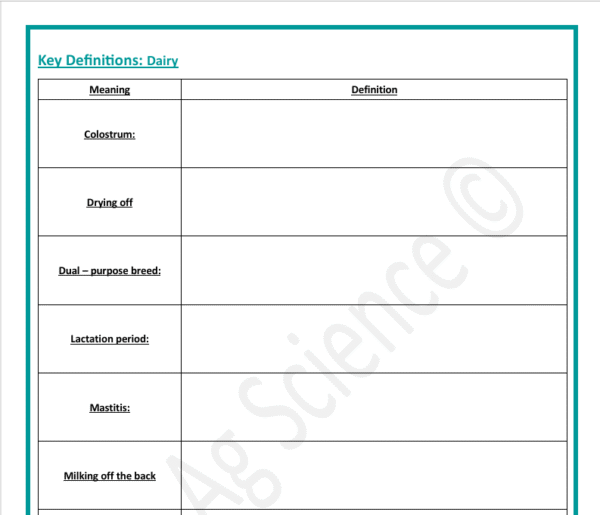 Key Definitions: Dairy

| Meaning | Definition |
|---|---|
| Colostrum: | |
| Drying off | |
| Dual – purpose breed: | |
| Lactation period: | |
| Mastitis: | |
| Milking off the back | |

Ag Science ©